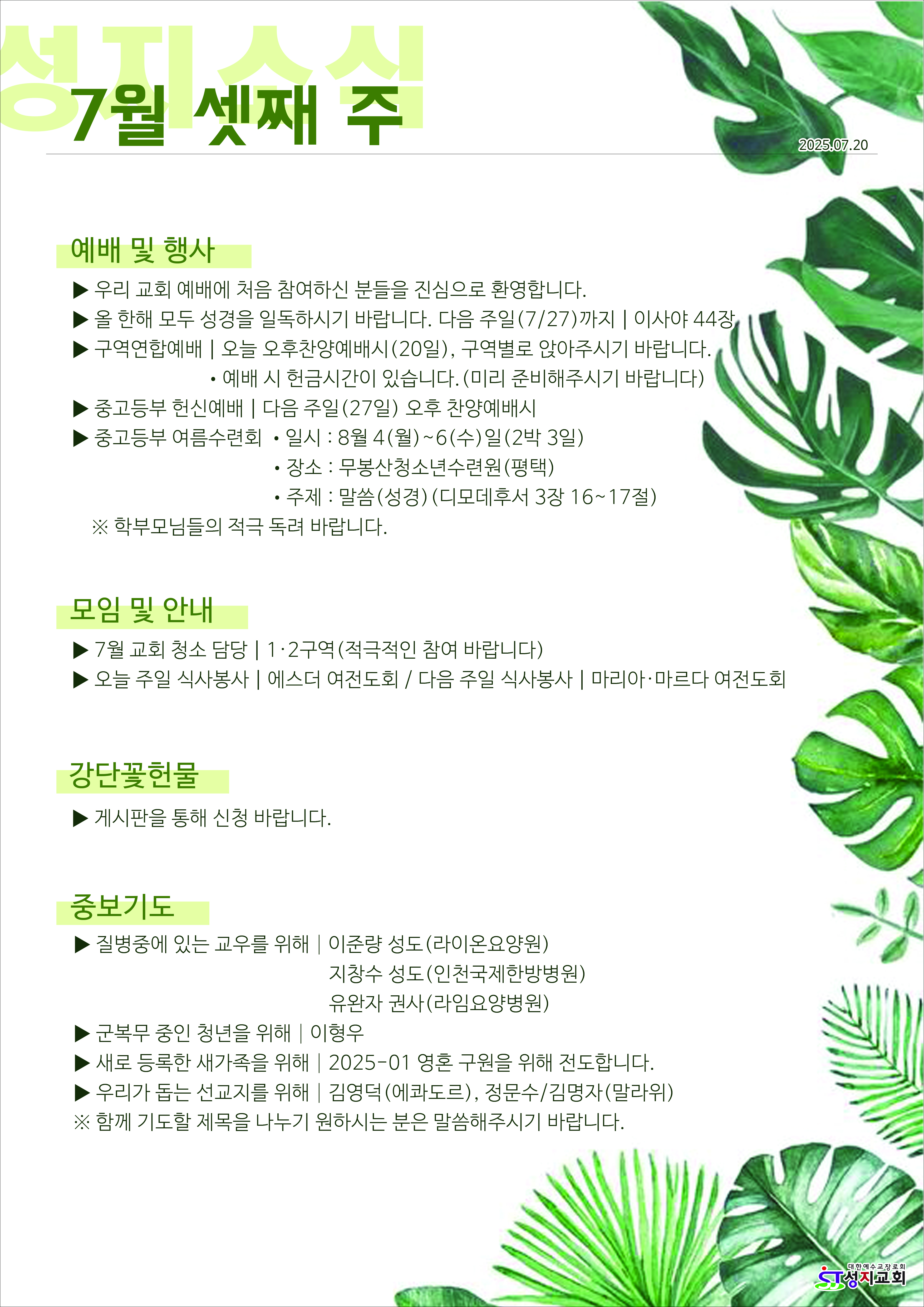 성지소식
7월 셋째 주

2025.07.20

예배 및 행사

▶ 우리 교회 예배에 처음 참여하신 분들을 진심으로 환영합니다.
▶ 올 한해 모두 성경을 일독하시기 바랍니다. 다음 주일(7/27)까지 | 이사야 44장
▶ 구역연합예배 | 오늘 오후찬양예배시(20일), 구역별로 앉아주시기 바랍니다.
• 예배 시 헌금시간이 있습니다.(미리 준비해주시기 바랍니다)
▶ 중고등부 헌신예배 | 다음 주일(27일) 오후 찬양예배시
▶ 중고등부 여름수련회 • 일시 : 8월 4(월)~6(수)일(2박 3일)
• 장소 : 무봉산청소년수련원(평택)
• 주제 : 말씀(성경)(디모데후서 3장 16~17절)
※ 학부모님들의 적극 독려 바랍니다.

모임 및 안내

▶ 7월 교회 청소 담당 | 1·2구역(적극적인 참여 바랍니다)
▶ 오늘 주일 식사봉사 | 에스더 여전도회 / 다음 주일 식사봉사 | 마리아·마르다 여전도회

강단꽃헌물

▶ 게시판을 통해 신청 바랍니다.

중보기도

▶ 질병중에 있는 교우를 위해 | 이준량 성도(라이온요양원)
지창수 성도(인천국제한방병원)
유완자 권사(라임요양병원)
▶ 군복무 중인 청년을 위해 | 이형우
▶ 새로 등록한 새가족을 위해 | 2025-01 영혼 구원을 위해 전도합니다.
▶ 우리가 돕는 선교지를 위해 | 김영덕(에콰도르), 정문수/김명자(말라위)
※ 함께 기도할 제목을 나누기 원하시는 분은 말씀해주시기 바랍니다.

대한예수교장로회
ST성지교회